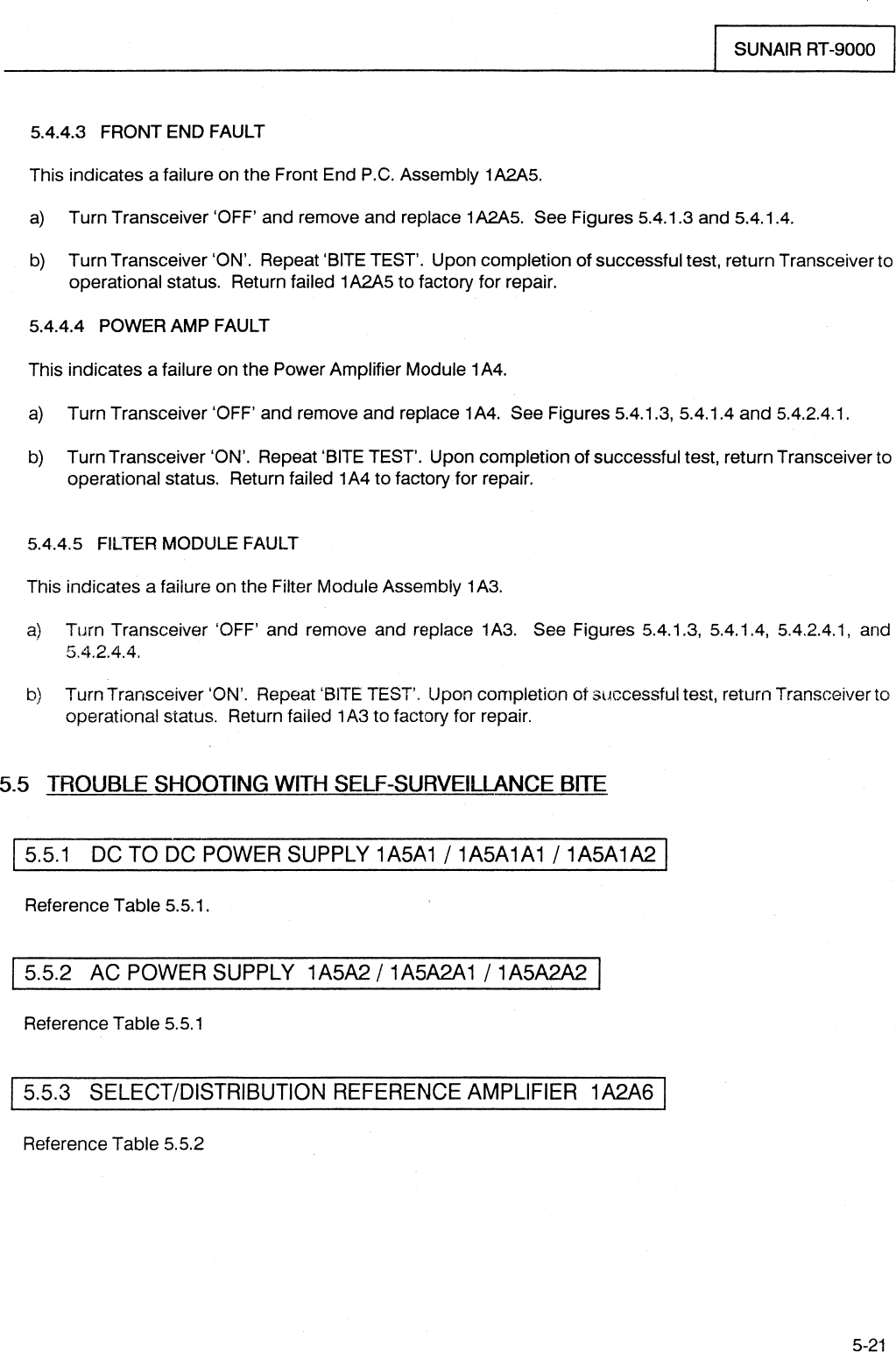 SUNAIR RT-9000

5.4.4.3 FRONT END FAULT

This indicates a failure on the Front End P.C. Assembly 1A2A5.

a) Turn Transceiver 'OFF' and remove and replace 1A2A5. See Figures 5.4.1.3 and 5.4.1.4.

b) Turn Transceiver 'ON'. Repeat 'BITE TEST'. Upon completion of successful test, return Transceiver to operational status. Return failed 1A2A5 to factory for repair.

5.4.4.4 POWER AMP FAULT

This indicates a failure on the Power Amplifier Module 1A4.

a) Turn Transceiver 'OFF' and remove and replace 1A4. See Figures 5.4.1.3, 5.4.1.4 and 5.4.2.4.1.

b) Turn Transceiver 'ON'. Repeat 'BITE TEST'. Upon completion of successful test, return Transceiver to operational status. Return failed 1A4 to factory for repair.

5.4.4.5 FILTER MODULE FAULT

This indicates a failure on the Filter Module Assembly 1A3.

a) Turn Transceiver 'OFF' and remove and replace 1A3. See Figures 5.4.1.3, 5.4.1.4, 5.4.2.4.1, and 5.4.2.4.4.

b) Turn Transceiver 'ON'. Repeat 'BITE TEST'. Upon completion of successful test, return Transceiver to operational status. Return failed 1A3 to factory for repair.

5.5 TROUBLE SHOOTING WITH SELF-SURVEILLANCE BITE

5.5.1 DC TO DC POWER SUPPLY 1A5A1 / 1A5A1A1 / 1A5A1A2

Reference Table 5.5.1.

5.5.2 AC POWER SUPPLY 1A5A2 / 1A5A2A1 / 1A5A2A2

Reference Table 5.5.1

5.5.3 SELECT/DISTRIBUTION REFERENCE AMPLIFIER 1A2A6

Reference Table 5.5.2

5-21